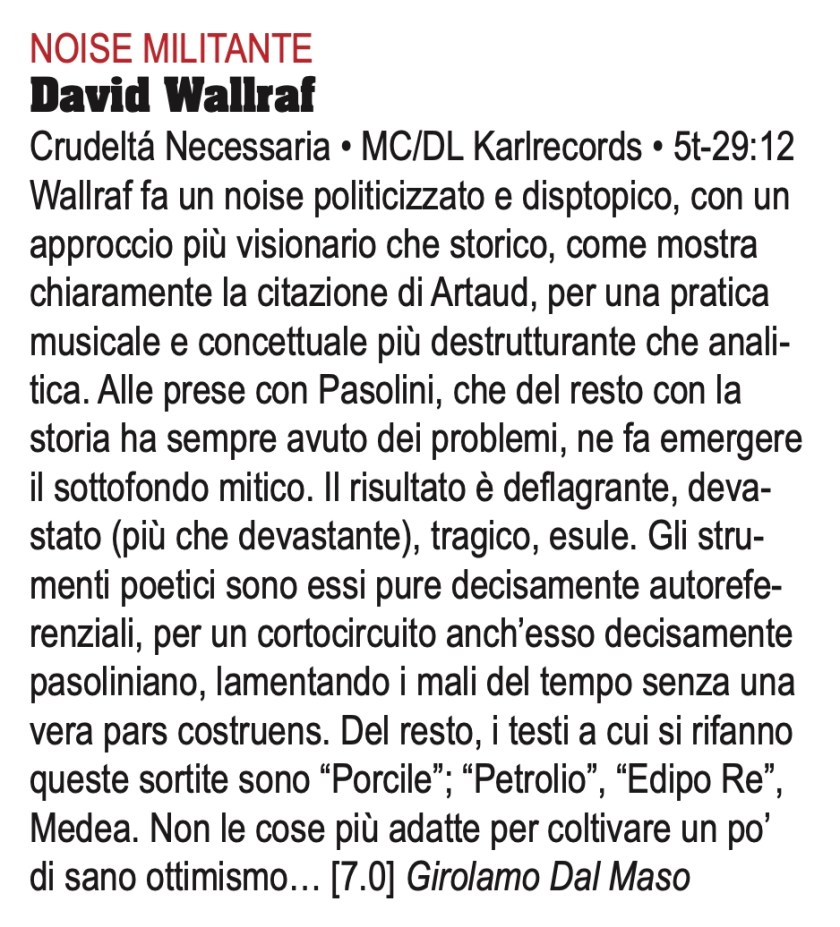 NOISE MILITANTE
David Wallraf

Crudeltá Necessaria • MC/DL Karlrecords • 5t-29:12

Wallraf fa un noise politicizzato e disptopico, con un approccio più visionario che storico, come mostra chiaramente la citazione di Artaud, per una pratica musicale e concettuale più destrutturante che analitica. Alle prese con Pasolini, che del resto con la storia ha sempre avuto dei problemi, ne fa emergere il sottofondo mitico. Il risultato è deflagrante, devastato (più che devastante), tragico, esule. Gli strumenti poetici sono essi pure decisamente autoreferenziali, per un cortocircuito anch'esso decisamente pasoliniano, lamentando i mali del tempo senza una vera pars costruens. Del resto, i testi a cui si rifanno queste sortite sono "Porcile"; "Petrolio", "Edipo Re", Medea. Non le cose più adatte per coltivare un po' di sano ottimismo… [7.0] Girolamo Dal Maso